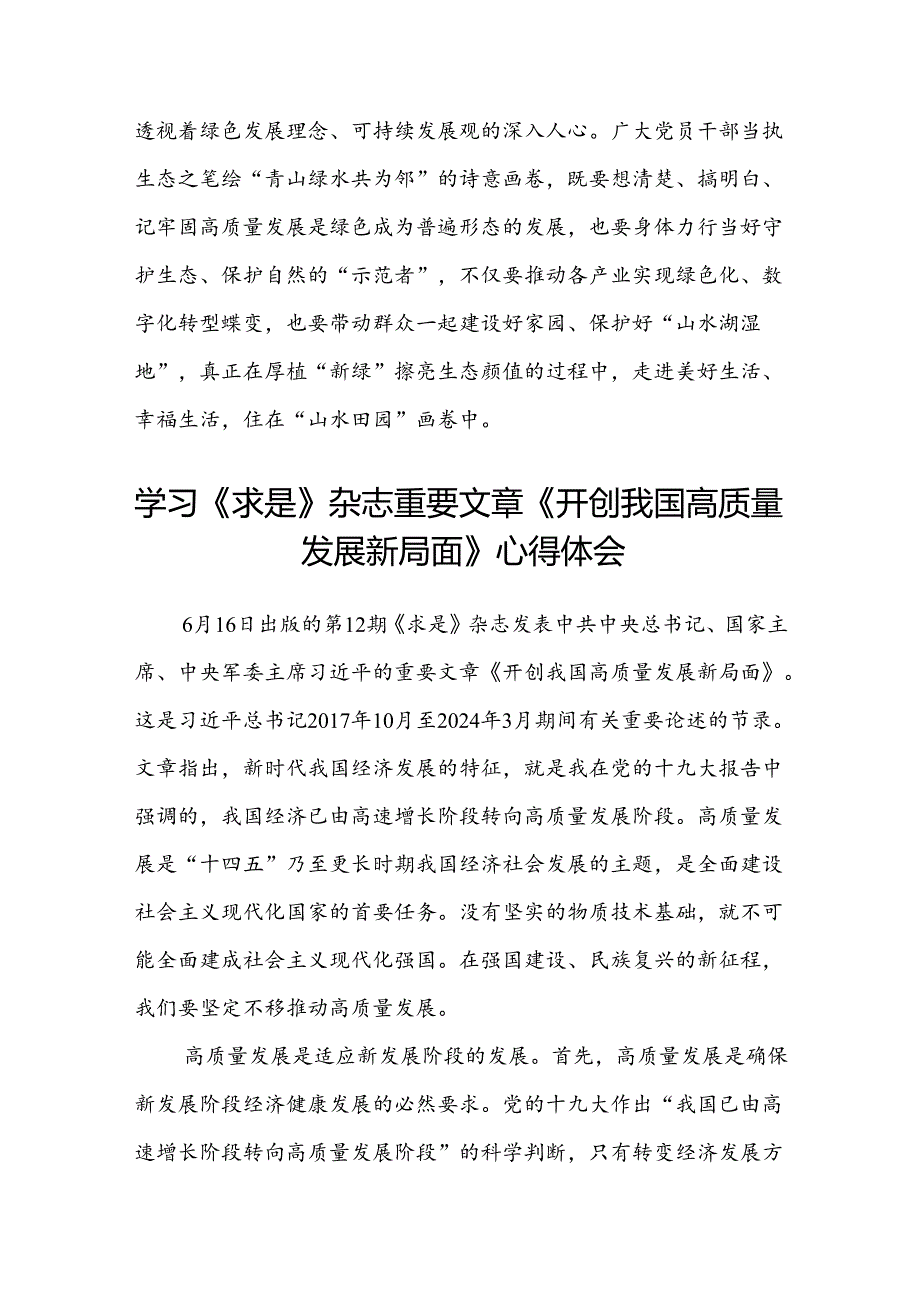 透视着绿色发展理念、可持续发展观的深入人心。广大党员干部当执生态之笔绘“青山绿水共为邻”的诗意画卷，既要想清楚、搞明白、记牢固高质量发展是绿色成为普遍形态的发展，也要身体力行当好守护生态、保护自然的“示范者”，不仅要推动各产业实现绿色化、数字化转型蝶变，也要带动群众一起建设好家园、保护好“山水湖湿地”，真正在厚植“新绿”擦亮生态颜值的过程中，走进美好生活、幸福生活，住在“山水田园”画卷中。

学习《求是》杂志重要文章《开创我国高质量发展新局面》心得体会

6月16日出版的第12期《求是》杂志发表中共中央总书记、国家主席、中央军委主席习近平的重要文章《开创我国高质量发展新局面》。这是习近平总书记2017年10月至2024年3月期间有关重要论述的节录。文章指出，新时代我国经济发展的特征，就是我在党的十九大报告中强调的，我国经济已由高速增长阶段转向高质量发展阶段。高质量发展是“十四五”乃至更长时期我国经济社会发展的主题，是全面建设社会主义现代化国家的首要任务。没有坚实的物质技术基础，就不可能全面建成社会主义现代化强国。在强国建设、民族复兴的新征程，我们要坚定不移推动高质量发展。

高质量发展是适应新发展阶段的发展。首先，高质量发展是确保新发展阶段经济健康发展的必然要求。党的十九大作出“我国已由高速增长阶段转向高质量发展阶段”的科学判断，只有转变经济发展方